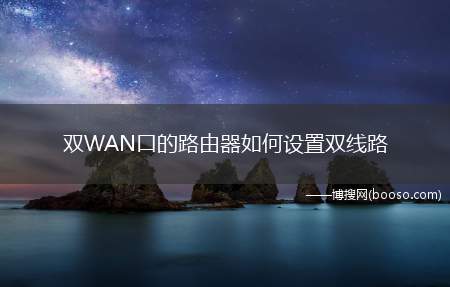 双WAN口的路由器如何设置双线路

——博搜网(booso.com)